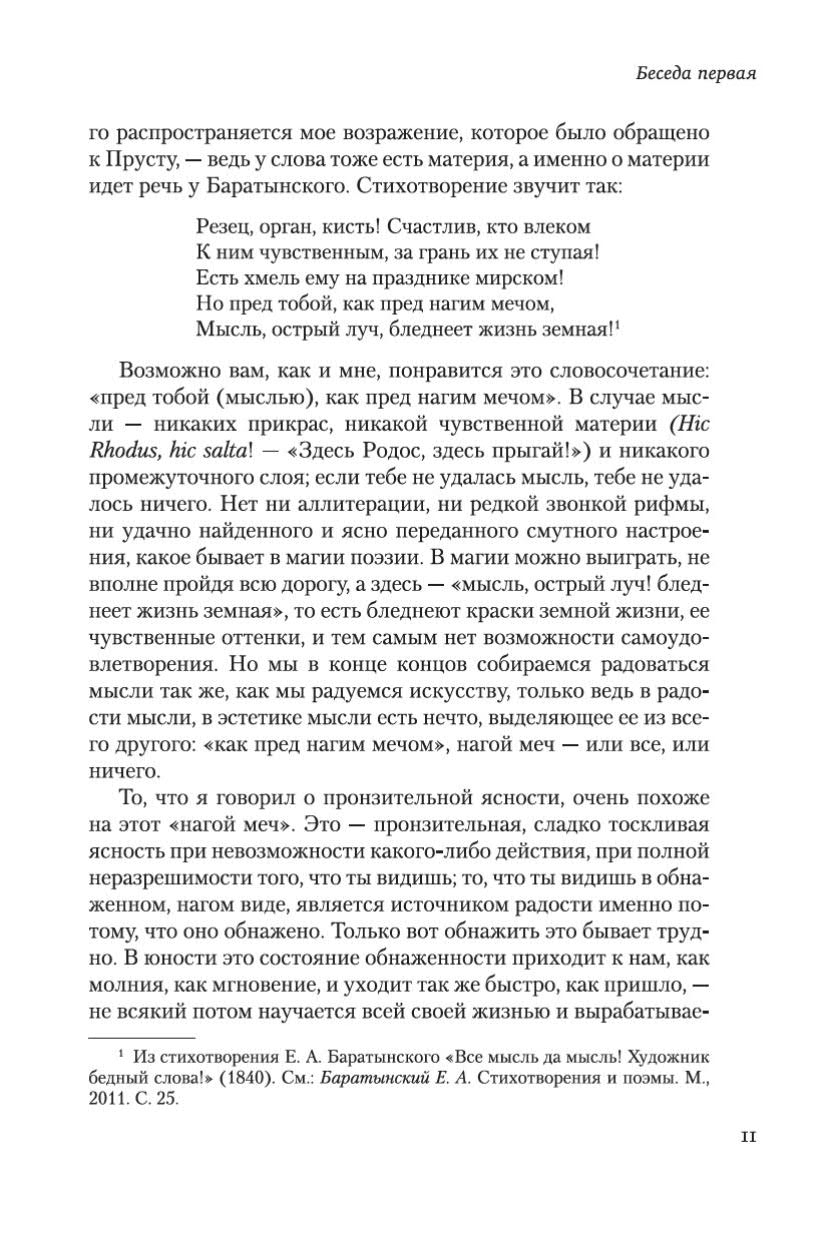 Беседа первая

го распространяется мое возражение, которое было обращено к Прусту, — ведь у слова тоже есть материя, а именно о материи идет речь у Баратынского. Стихотворение звучит так:

Резец, орган, кисть! Счастлив, кто влеком
К ним чувственным, за грань их не ступая!
Есть хмель ему на празднике мирском!
Но пред тобой, как пред нагим мечом,
Мысль, острый луч, бледнеет жизнь земная!$^1$

Возможно вам, как и мне, понравится это словосочетание: «пред тобой (мыслью), как пред нагим мечом». В случае мысли — никаких прикрас, никакой чувственной материи (Hic Rhodus, hic salta! — «Здесь Родос, здесь прыгай!») и никакого промежуточного слоя; если тебе не удалась мысль, тебе не удалось ничего. Нет ни аллитерации, ни редкой звонкой рифмы, ни удачно найденного и ясно переданного смутного настроения, какое бывает в магии поэзии. В магии можно выиграть, не вполне пройдя всю дорогу, а здесь — «мысль, острый луч! бледнеет жизнь земная», то есть бледнеют краски земной жизни, ее чувственные оттенки, и тем самым нет возможности самоудовлетворения. Но мы в конце концов собираемся радоваться мысли так же, как мы радуемся искусству, только ведь в радости мысли, в эстетике мысли есть нечто, выделяющее ее из всего другого: «как пред нагим мечом», нагой меч — или все, или ничего.

То, что я говорил о пронзительной ясности, очень похоже на этот «нагой меч». Это — пронзительная, сладко тоскливая ясность при невозможности какого-либо действия, при полной неразрешимости того, что ты видишь; то, что ты видишь в обнаженном, нагом виде, является источником радости именно потому, что оно обнажено. Только вот обнажить это бывает трудно. В юности это состояние обнаженности приходит к нам, как молния, как мгновение, и уходит так же быстро, как пришло, — не всякий потом научается всей своей жизнью и вырабатывае-

$^1$ Из стихотворения Е. А. Баратынского «Все мысль да мысль! Художник бедный слова!» (1840). См.: Баратынский Е. А. Стихотворения и поэмы. М., 2011. С. 25.

11